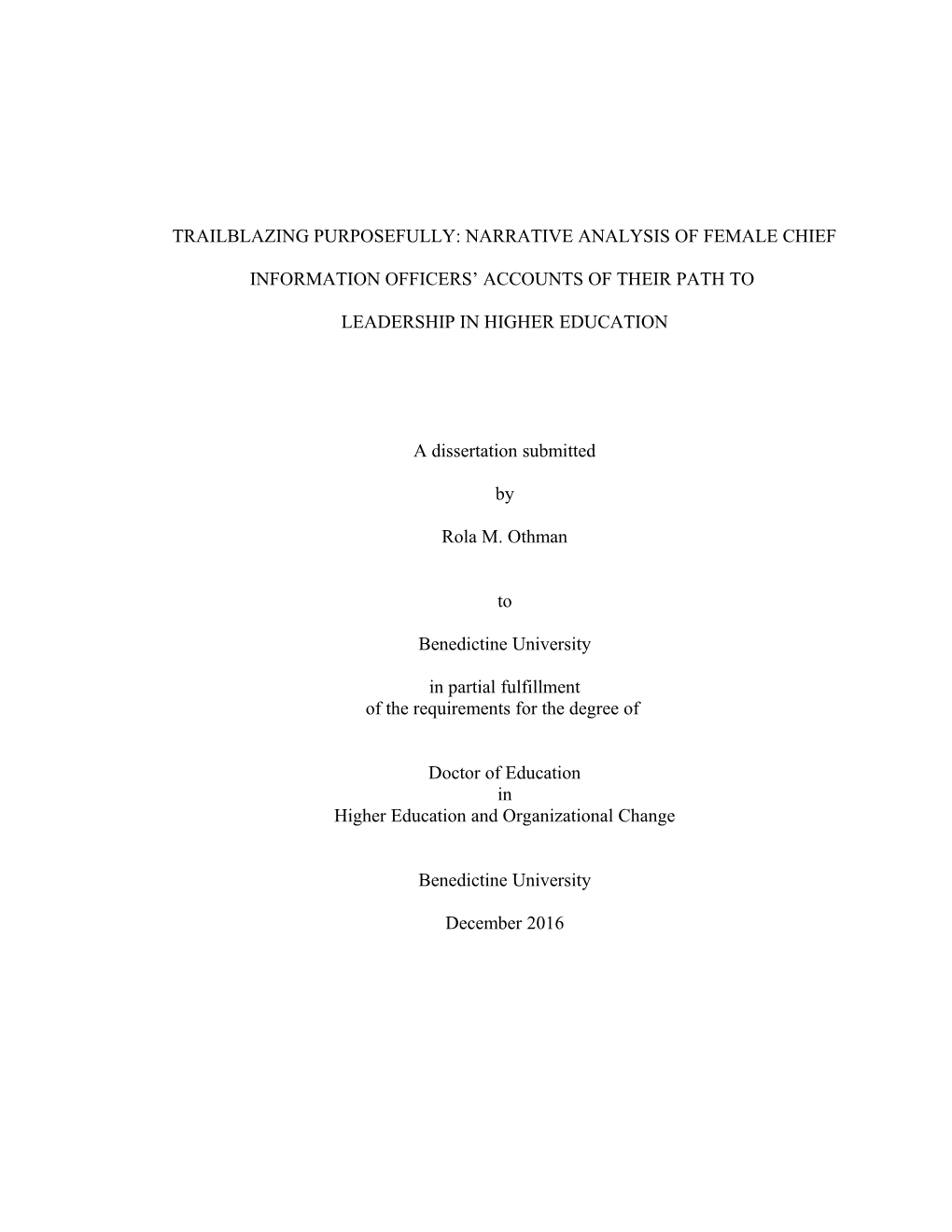 TRAILBLAZING PURPOSEFULLY: NARRATIVE ANALYSIS OF FEMALE CHIEF INFORMATION OFFICERS' ACCOUNTS OF THEIR PATH TO LEADERSHIP IN HIGHER EDUCATION

A dissertation submitted

by

Rola M. Othman

to

Benedictine University

in partial fulfillment
of the requirements for the degree of

Doctor of Education
in
Higher Education and Organizational Change

Benedictine University

December 2016